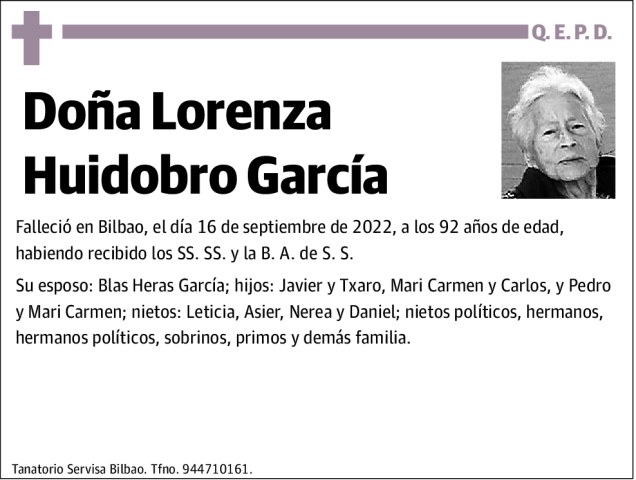 Q. E. P. D.

Doña Lorenza Huidobro García

Falleció en Bilbao, el día 16 de septiembre de 2022, a los 92 años de edad, habiendo recibido los SS. SS. y la B. A. de S. S.

Su esposo: Blas Heras García; hijos: Javier y Txaro, Mari Carmen y Carlos, y Pedro y Mari Carmen; nietos: Leticia, Asier, Nerea y Daniel; nietos políticos, hermanos, hermanos políticos, sobrinos, primos y demás familia.

Tanatorio Servisa Bilbao. Tfno. 944710161.